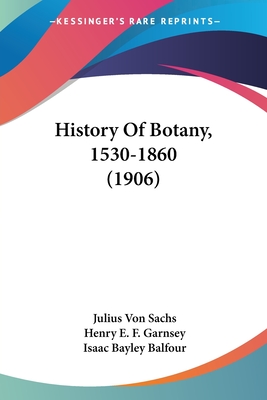 —KESSINGER'S RARE REPRINTS—

History Of Botany, 1530-1860 (1906)

Julius Von Sachs
Henry E. F. Garnsey
Isaac Bayley Balfour